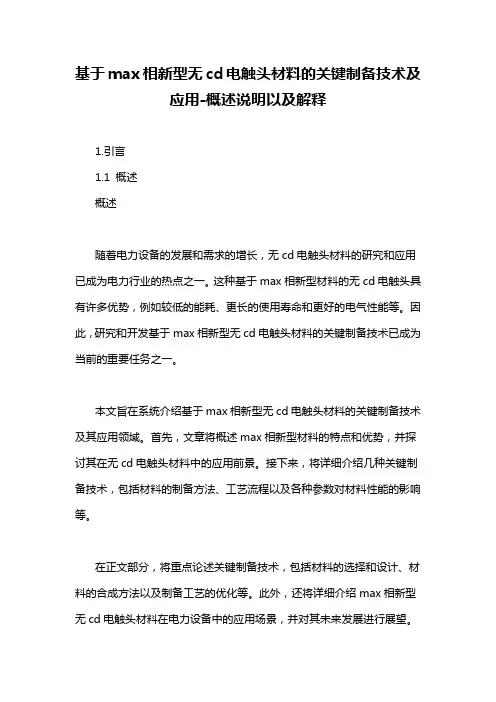 基于max相新型无cd电触头材料的关键制备技术及应用-概述说明以及解释

1.引言

1.1 概述

概述

随着电力设备的发展和需求的增长，无cd电触头材料的研究和应用已成为电力行业的热点之一。这种基于max相新型材料的无cd电触头具有许多优势，例如较低的能耗、更长的使用寿命和更好的电气性能等。因此，研究和开发基于max相新型无cd电触头材料的关键制备技术已成为当前的重要任务之一。

本文旨在系统介绍基于max相新型无cd电触头材料的关键制备技术及其应用领域。首先，文章将概述max相新型材料的特点和优势，并探讨其在无cd电触头材料中的应用前景。接下来，将详细介绍几种关键制备技术，包括材料的制备方法、工艺流程以及各种参数对材料性能的影响等。

在正文部分，将重点论述关键制备技术，包括材料的选择和设计、材料的合成方法以及制备工艺的优化等。此外，还将详细介绍max相新型无cd电触头材料在电力设备中的应用场景，并对其未来发展进行展望。